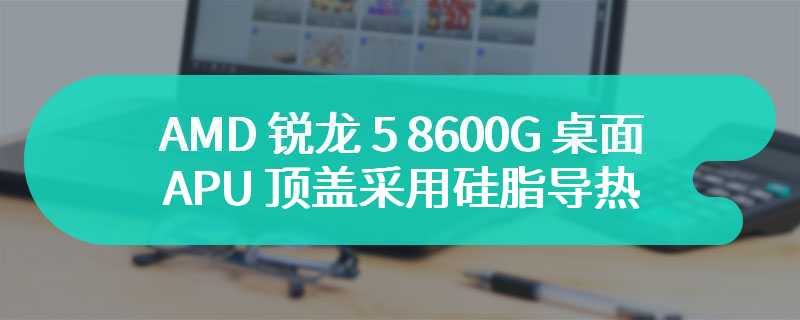 AMD 锐龙 5 8600G 桌面 APU 顶盖采用硅脂导热